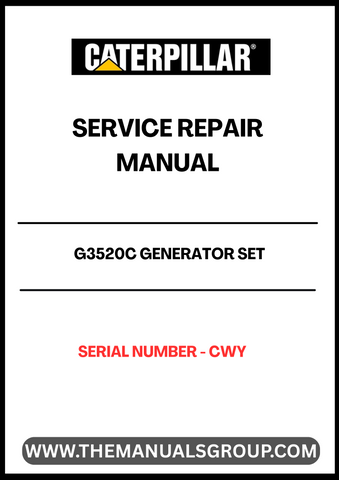 CATERPILLAR®

SERVICE REPAIR MANUAL

G3520C GENERATOR SET

SERIAL NUMBER - CWY

WWW.THEMANUALSGROUP.COM